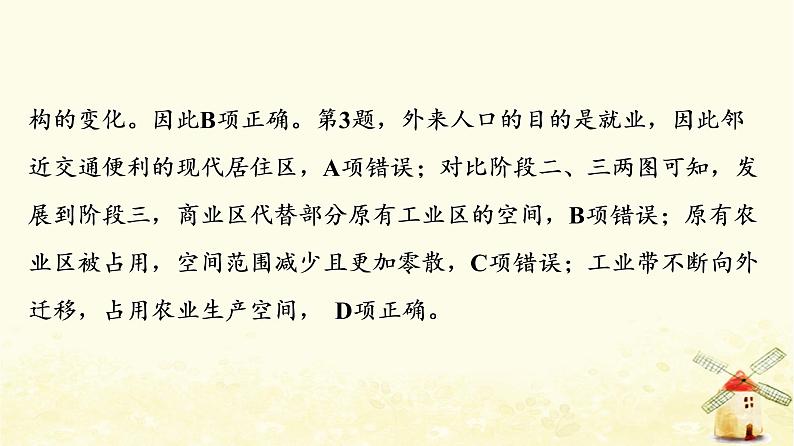 构的变化。因此B项正确。第3题，外来人口的目的是就业，因此邻近交通便利的现代居住区，A项错误；对比阶段二、三两图可知，发展到阶段三，商业区代替部分原有工业区的空间，B项错误；原有农业区被占用，空间范围减少且更加零散，C项错误；工业带不断向外迁移，占用农业生产空间， D项正确。